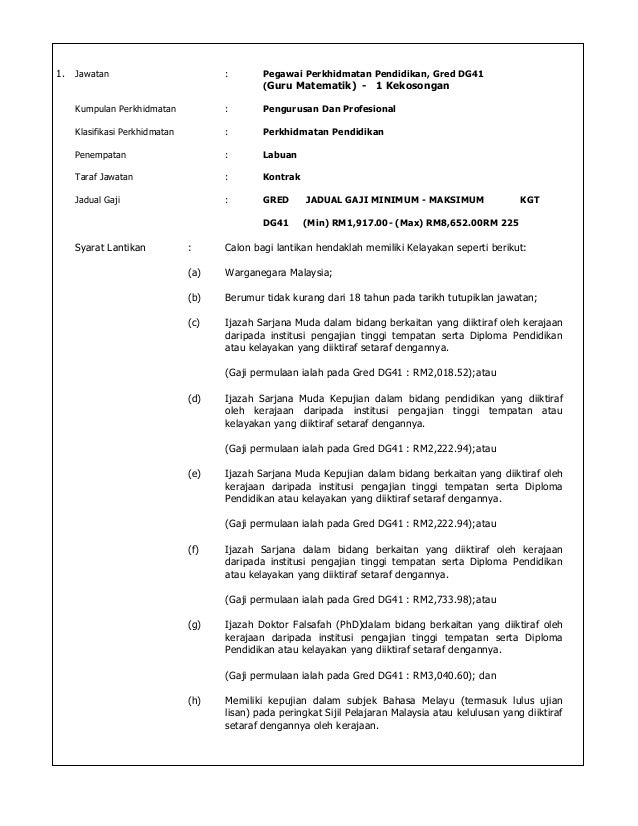 1. Jawatan : Pegawai Perkhidmatan Pendidikan, Gred DG41 (Guru Matematik) - 1 Kekosongan

Kumpulan Perkhidmatan : Pengurusan Dan Profesional

Klasifikasi Perkhidmatan : Perkhidmatan Pendidikan

Penempatan : Labuan

Taraf Jawatan : Kontrak

Jadual Gaji : GRED JADUAL GAJI MINIMUM - MAKSIMUM KGT

DG41 (Min) RM1,917.00 - (Max) RM8,652.00RM 225

Syarat Lantikan : Calon bagi lantikan hendaklah memiliki Kelayakan seperti berikut:

(a) Warganegara Malaysia;

(b) Berumur tidak kurang dari 18 tahun pada tarikh tutupiklan jawatan;

(c) Ijazah Sarjana Muda dalam bidang berkaitan yang diiktiraf oleh kerajaan daripada institusi pengajian tinggi tempatan serta Diploma Pendidikan atau kelayakan yang diiktiraf setaraf dengannya.

(Gaji permulaan ialah pada Gred DG41 : RM2,018.52);atau

(d) Ijazah Sarjana Muda Kepujian dalam bidang pendidikan yang diiktiraf oleh kerajaan daripada institusi pengajian tinggi tempatan atau kelayakan yang diiktiraf setaraf dengannya.

(Gaji permulaan ialah pada Gred DG41 : RM2,222.94);atau

(e) Ijazah Sarjana Muda Kepujian dalam bidang berkaitan yang diiktiraf oleh kerajaan daripada institusi pengajian tinggi tempatan serta Diploma Pendidikan atau kelayakan yang diiktiraf setaraf dengannya.

(Gaji permulaan ialah pada Gred DG41 : RM2,222.94);atau

(f) Ijazah Sarjana dalam bidang berkaitan yang diiktiraf oleh kerajaan daripada institusi pengajian tinggi tempatan serta Diploma Pendidikan atau kelayakan yang diiktiraf setaraf dengannya.

(Gaji permulaan ialah pada Gred DG41 : RM2,733.98);atau

(g) Ijazah Doktor Falsafah (PhD)dalam bidang berkaitan yang diiktiraf oleh kerajaan daripada institusi pengajian tinggi tempatan serta Diploma Pendidikan atau kelayakan yang diiktiraf setaraf dengannya.

(Gaji permulaan ialah pada Gred DG41 : RM3,040.60); dan

(h) Memiliki kepujian dalam subjek Bahasa Melayu (termasuk lulus ujian lisan) pada peringkat Sijil Pelajaran Malaysia atau kelulusan yang diiktiraf setaraf dengannya oleh kerajaan.